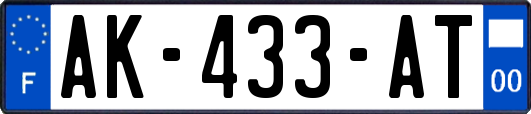 F
AK-433-AT
00